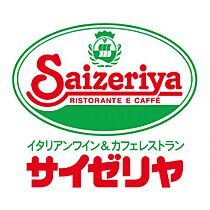 Saizeriya
RISTORANTE E CAFFÈ
イタリアンワイン＆カフェレストラン
サイゼリヤ